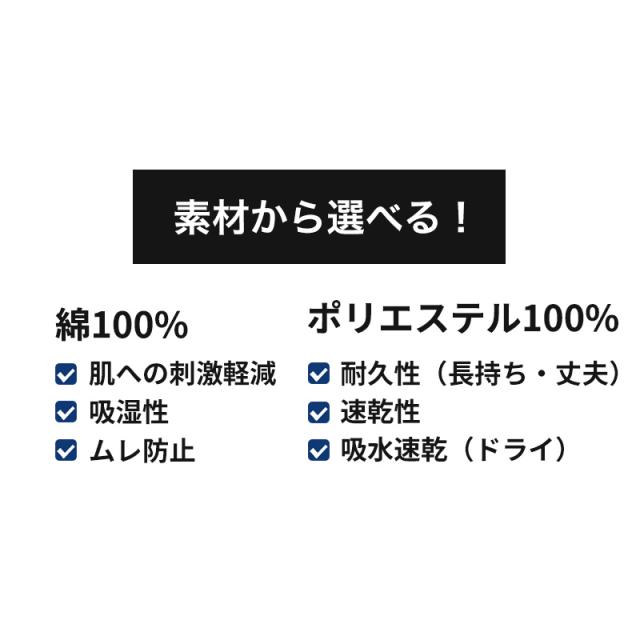 素材から選べる！

綿100%
肌への刺激軽減
吸湿性
ムレ防止

ポリエステル100%
耐久性（長持ち・丈夫）
速乾性
吸水速乾（ドライ）